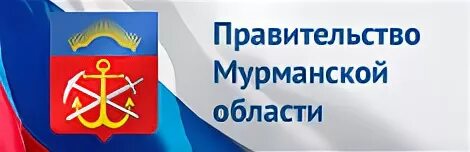 Правительство Мурманской области